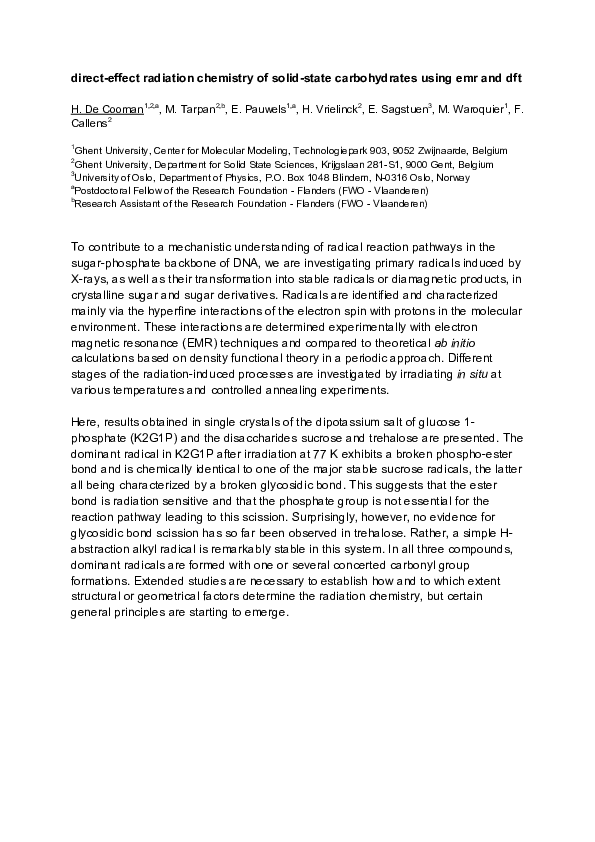 direct-effect radiation chemistry of solid-state carbohydrates using emr and dft

H. De Cooman$^{1,2,a}$, M. Tarpan$^{2,b}$, E. Pauwels$^{1,a}$, H. Vrielinck$^{2}$, E. Sagstuen$^{3}$, M. Waroquier$^{1}$, F. Callens$^{2}$

$^{1}$Ghent University, Center for Molecular Modeling, Technologiepark 903, 9052 Zwijnaarde, Belgium
$^{2}$Ghent University, Department for Solid State Sciences, Krijgslaan 281-S1, 9000 Gent, Belgium
$^{3}$University of Oslo, Department of Physics, P.O. Box 1048 Blindern, N-0316 Oslo, Norway
$^{a}$Postdoctoral Fellow of the Research Foundation - Flanders (FWO - Vlaanderen)
$^{b}$Research Assistant of the Research Foundation - Flanders (FWO - Vlaanderen)

To contribute to a mechanistic understanding of radical reaction pathways in the sugar-phosphate backbone of DNA, we are investigating primary radicals induced by X-rays, as well as their transformation into stable radicals or diamagnetic products, in crystalline sugar and sugar derivatives. Radicals are identified and characterized mainly via the hyperfine interactions of the electron spin with protons in the molecular environment. These interactions are determined experimentally with electron magnetic resonance (EMR) techniques and compared to theoretical ab initio calculations based on density functional theory in a periodic approach. Different stages of the radiation-induced processes are investigated by irradiating in situ at various temperatures and controlled annealing experiments.

Here, results obtained in single crystals of the dipotassium salt of glucose 1-phosphate (K2G1P) and the disaccharides sucrose and trehalose are presented. The dominant radical in K2G1P after irradiation at 77 K exhibits a broken phospho-ester bond and is chemically identical to one of the major stable sucrose radicals, the latter all being characterized by a broken glycosidic bond. This suggests that the ester bond is radiation sensitive and that the phosphate group is not essential for the reaction pathway leading to this scission. Surprisingly, however, no evidence for glycosidic bond scission has so far been observed in trehalose. Rather, a simple H-abstraction alkyl radical is remarkably stable in this system. In all three compounds, dominant radicals are formed with one or several concerted carbonyl group formations. Extended studies are necessary to establish how and to which extent structural or geometrical factors determine the radiation chemistry, but certain general principles are starting to emerge.